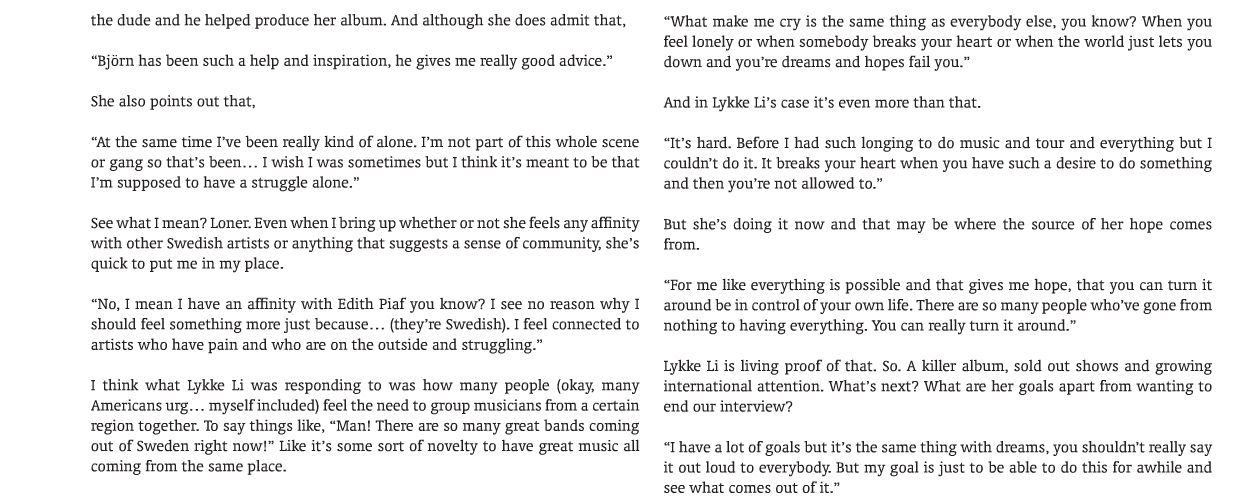 the dude and he helped produce her album. And although she does admit that,

“Björn has been such a help and inspiration, he gives me really good advice.”

She also points out that,

“At the same time I’ve been really kind of alone. I’m not part of this whole scene or gang so that’s been… I wish I was sometimes but I think it’s meant to be that I’m supposed to have a struggle alone.”

See what I mean? Loner. Even when I bring up whether or not she feels any affinity with other Swedish artists or anything that suggests a sense of community, she’s quick to put me in my place.

“No, I mean I have an affinity with Edith Piaf you know? I see no reason why I should feel something more just because… (they’re Swedish). I feel connected to artists who have pain and who are on the outside and struggling.”

I think what Lykke Li was responding to was how many people (okay, many Americans urg… myself included) feel the need to group musicians from a certain region together. To say things like, “Man! There are so many great bands coming out of Sweden right now!” Like it’s some sort of novelty to have great music all coming from the same place.

“What make me cry is the same thing as everybody else, you know? When you feel lonely or when somebody breaks your heart or when the world just lets you down and you’re dreams and hopes fail you.”

And in Lykke Li’s case it’s even more than that.

“It’s hard. Before I had such longing to do music and tour and everything but I couldn’t do it. It breaks your heart when you have such a desire to do something and then you’re not allowed to.”

But she’s doing it now and that may be where the source of her hope comes from.

“For me like everything is possible and that gives me hope, that you can turn it around be in control of your own life. There are so many people who’ve gone from nothing to having everything. You can really turn it around.”

Lykke Li is living proof of that. So. A killer album, sold out shows and growing international attention. What’s next? What are her goals apart from wanting to end our interview?

“I have a lot of goals but it’s the same thing with dreams, you shouldn’t really say it out loud to everybody. But my goal is just to be able to do this for awhile and see what comes out of it.”